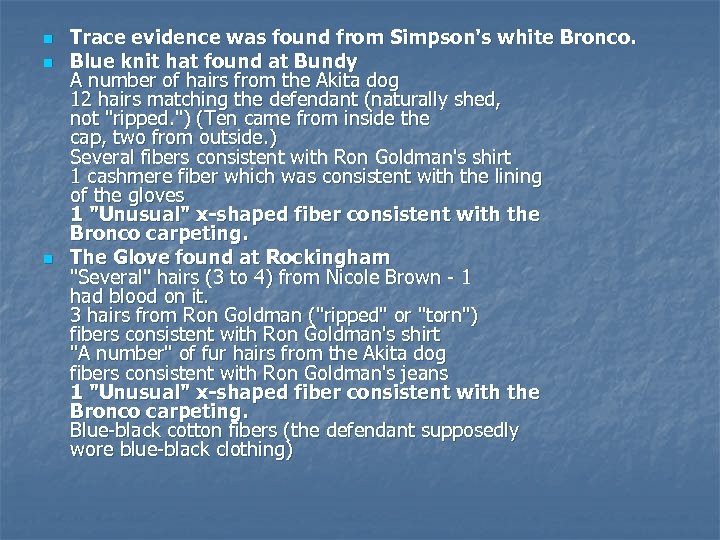 • Trace evidence was found from Simpson's white Bronco.

• Blue knit hat found at Bundy
A number of hairs from the Akita dog
12 hairs matching the defendant (naturally shed, not "ripped.") (Ten came from inside the cap, two from outside.)
Several fibers consistent with Ron Goldman's shirt
1 cashmere fiber which was consistent with the lining of the gloves
1 "Unusual" x-shaped fiber consistent with the Bronco carpeting.

• The Glove found at Rockingham
"Several" hairs (3 to 4) from Nicole Brown - 1 had blood on it.
3 hairs from Ron Goldman ("ripped" or "torn")
fibers consistent with Ron Goldman's shirt
"A number" of fur hairs from the Akita dog
fibers consistent with Ron Goldman's jeans
1 "Unusual" x-shaped fiber consistent with the Bronco carpeting.
Blue-black cotton fibers (the defendant supposedly wore blue-black clothing)